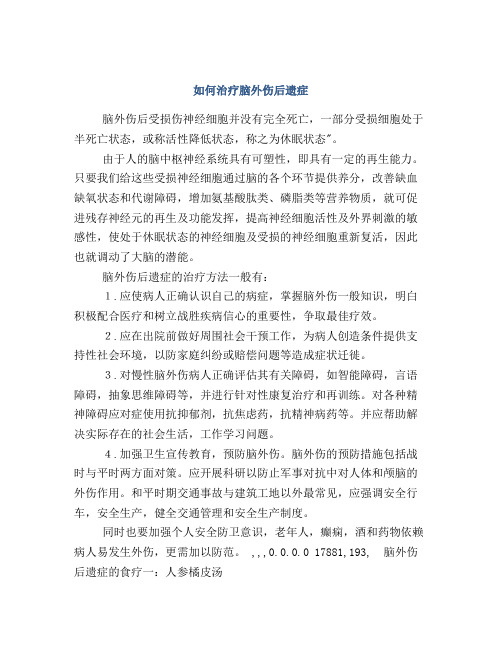 如何治疗脑外伤后遗症

脑外伤后受损伤神经细胞并没有完全死亡，一部分受损细胞处于半死亡状态，或称活性降低状态，称之为休眠状态"。

由于人的脑中枢神经系统具有可塑性，即具有一定的再生能力。只要我们给这些受损神经细胞通过脑的各个环节提供养分，改善缺血缺氧状态和代谢障碍，增加氨基酸肽类、磷脂类等营养物质，就可促进残存神经元的再生及功能发挥，提高神经细胞活性及外界刺激的敏感性，使处于休眠状态的神经细胞及受损的神经细胞重新复活，因此也就调动了大脑的潜能。

脑外伤后遗症的治疗方法一般有：

1．应使病人正确认识自己的病症，掌握脑外伤一般知识，明白积极配合医疗和树立战胜疾病信心的重要性，争取最佳疗效。

2．应在出院前做好周围社会干预工作，为病人创造条件提供支持性社会环境，以防家庭纠纷或赔偿问题等造成症状迁徙。

3．对慢性脑外伤病人正确评估其有关障碍，如智能障碍，言语障碍，抽象思维障碍等，并进行针对性康复治疗和再训练。对各种精神障碍应对症使用抗抑郁剂，抗焦虑药，抗精神病药等。并应帮助解决实际存在的社会生活，工作学习问题。

4．加强卫生宣传教育，预防脑外伤。脑外伤的预防措施包括战时与平时两方面对策。应开展科研以防止军事对抗中对人体和颅脑的外伤作用。和平时期交通事故与建筑工地以外最常见，应强调安全行车，安全生产，健全交通管理和安全生产制度。

同时也要加强个人安全防卫意识，老年人，癫痫，酒和药物依赖病人易发生外伤，更需加以防范。 ,,,0.0.0.0 17881,193, 脑外伤后遗症的食疗一：人参橘皮汤